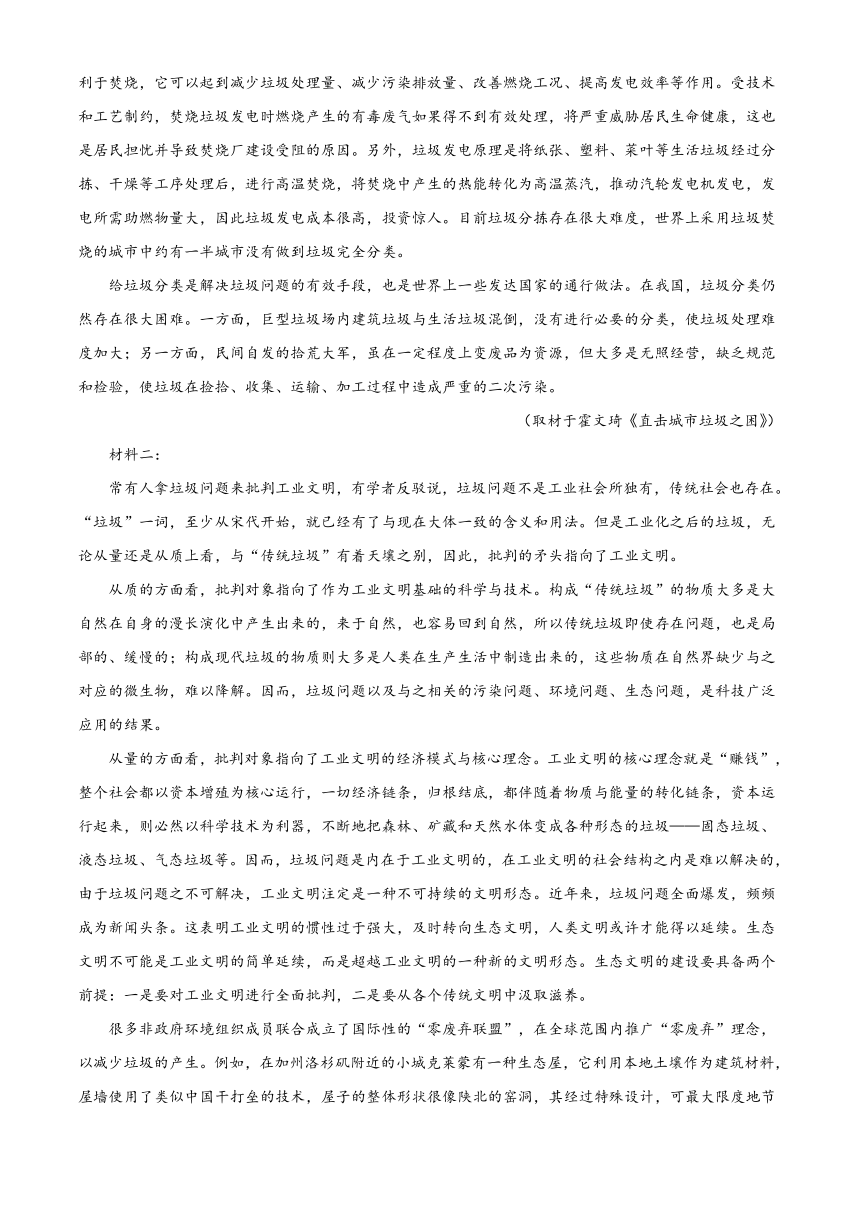 利于焚烧，它可以起到减少垃圾处理量、减少污染排放量、改善燃烧工况、提高发电效率等作用。受技术和工艺制约，焚烧垃圾发电时燃烧产生的有毒废气如果得不到有效处理，将严重威胁居民生命健康，这也是居民担忧并导致焚烧厂建设受阻的原因。另外，垃圾发电原理是将纸张、塑料、菜叶等生活垃圾经过分拣、干燥等工序处理后，进行高温焚烧，将焚烧中产生的热能转化为高温蒸汽，推动汽轮发电机发电，发电所需助燃物量大，因此垃圾发电成本很高，投资惊人。目前垃圾分拣存在很大难度，世界上采用垃圾焚烧的城市中约有一半城市没有做到垃圾完全分类。

给垃圾分类是解决垃圾问题的有效手段，也是世界上一些发达国家的通行做法。在我国，垃圾分类仍然存在很大困难。一方面，巨型垃圾场内建筑垃圾与生活垃圾混倒，没有进行必要的分类，使垃圾处理难度加大；另一方面，民间自发的拾荒大军，虽在一定程度上变废品为资源，但大多是无照经营，缺乏规范和检验，使垃圾在捡拾、收集、运输、加工过程中造成严重的二次污染。

（取材于霍文琦《直击城市垃圾之困》）

材料二：

常有人拿垃圾问题来批判工业文明，有学者反驳说，垃圾问题不是工业社会所独有，传统社会也存在。“垃圾”一词，至少从宋代开始，就已经有了与现在大体一致的含义和用法。但是工业化之后的垃圾，无论从量还是从质上看，与“传统垃圾”有着天壤之别，因此，批判的矛头指向了工业文明。

从质的方面看，批判对象指向了作为工业文明基础的科学与技术。构成“传统垃圾”的物质大多是大自然在自身的漫长演化中产生出来的，来于自然，也容易回到自然，所以传统垃圾即使存在问题，也是局部的、缓慢的；构成现代垃圾的物质则大多是人类在生产生活中制造出来的，这些物质在自然界缺少与之对应的微生物，难以降解。因而，垃圾问题以及与之相关的污染问题、环境问题、生态问题，是科技广泛应用的结果。

从量的方面看，批判对象指向了工业文明的经济模式与核心理念。工业文明的核心理念就是“赚钱”，整个社会都以资本增殖为核心运行，一切经济链条，归根结底，都伴随着物质与能量的转化链条，资本运行起来，则必然以科学技术为利器，不断地把森林、矿藏和天然水体变成各种形态的垃圾——固态垃圾、液态垃圾、气态垃圾等。因而，垃圾问题是内在于工业文明的，在工业文明的社会结构之内是难以解决的，由于垃圾问题之不可解决，工业文明注定是一种不可持续的文明形态。近年来，垃圾问题全面爆发，频频成为新闻头条。这表明工业文明的惯性过于强大，及时转向生态文明，人类文明或许才能得以延续。生态文明不可能是工业文明的简单延续，而是超越工业文明的一种新的文明形态。生态文明的建设要具备两个前提：一是要对工业文明进行全面批判，二是要从各个传统文明中汲取滋养。

很多非政府环境组织成员联合成立了国际性的“零废弃联盟”，在全球范围内推广“零废弃”理念，以减少垃圾的产生。例如，在加州洛杉矶附近的小城克莱蒙有一种生态屋，它利用本地土壤作为建筑材料，屋墙使用了类似中国干打垒的技术，屋子的整体形状很像陕北的窑洞，其经过特殊设计，可最大限度地节